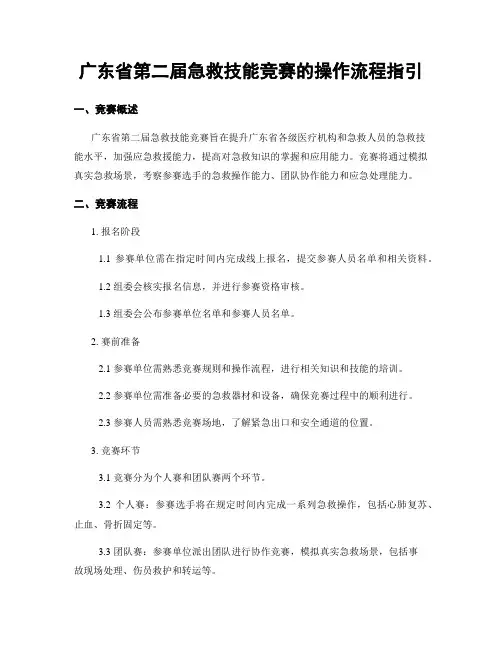 广东省第二届急救技能竞赛的操作流程指引

一、竞赛概述

广东省第二届急救技能竞赛旨在提升广东省各级医疗机构和急救人员的急救技能水平，加强应急救援能力，提高对急救知识的掌握和应用能力。竞赛将通过模拟真实急救场景，考察参赛选手的急救操作能力、团队协作能力和应急处理能力。

二、竞赛流程

1. 报名阶段

1.1 参赛单位需在指定时间内完成线上报名，提交参赛人员名单和相关资料。

1.2 组委会核实报名信息，并进行参赛资格审核。

1.3 组委会公布参赛单位名单和参赛人员名单。

2. 赛前准备

2.1 参赛单位需熟悉竞赛规则和操作流程，进行相关知识和技能的培训。

2.2 参赛单位需准备必要的急救器材和设备，确保竞赛过程中的顺利进行。

2.3 参赛人员需熟悉竞赛场地，了解紧急出口和安全通道的位置。

3. 竞赛环节

3.1 竞赛分为个人赛和团队赛两个环节。

3.2 个人赛：参赛选手将在规定时间内完成一系列急救操作，包括心肺复苏、止血、骨折固定等。

3.3 团队赛：参赛单位派出团队进行协作竞赛，模拟真实急救场景，包括事故现场处理、伤员救护和转运等。